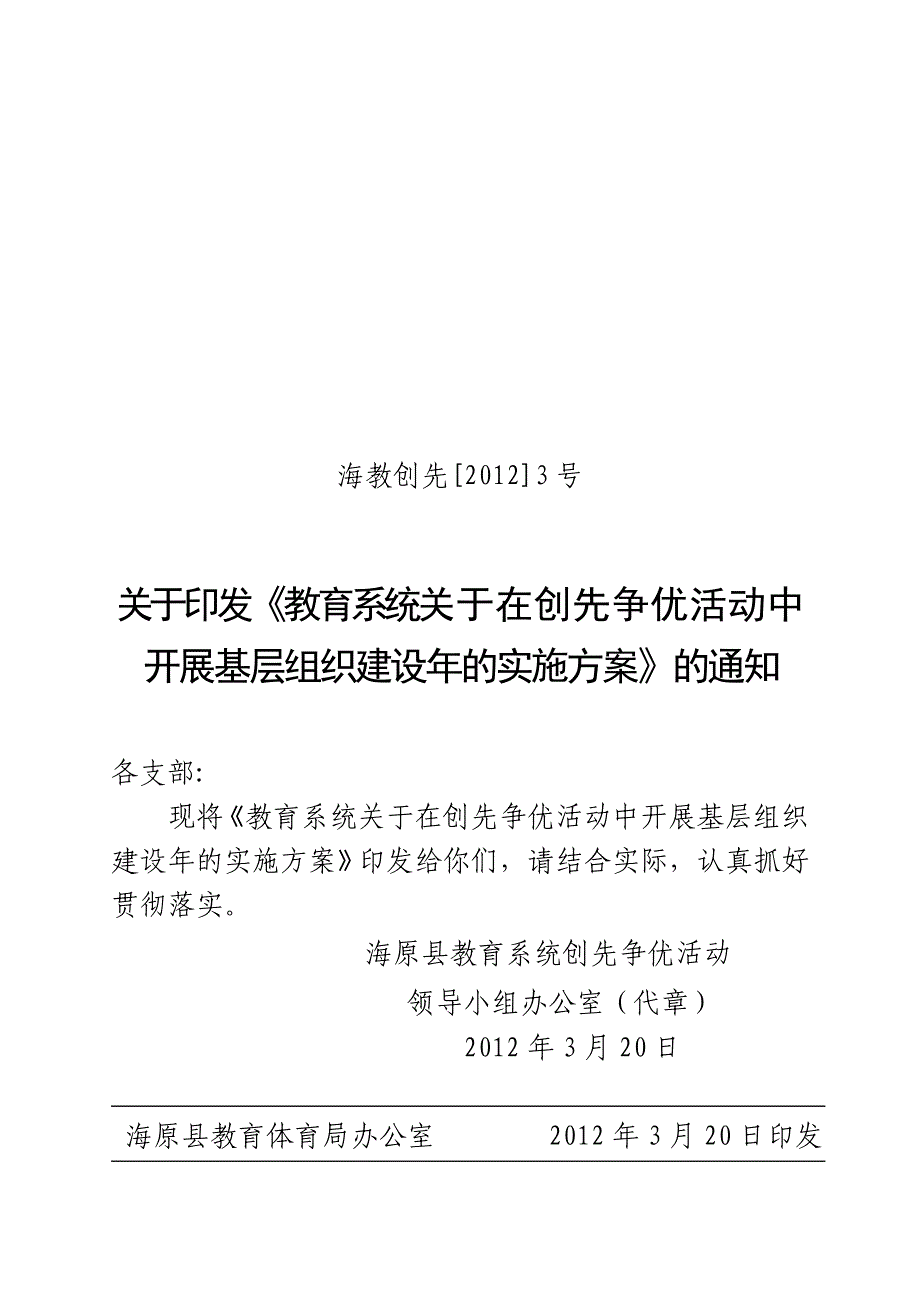 海教创先[2012]3号

关于印发《教育系统关于在创先争优活动中开展基层组织建设年的实施方案》的通知

各支部:

现将《教育系统关于在创先争优活动中开展基层组织建设年的实施方案》印发给你们，请结合实际，认真抓好贯彻落实。

海原县教育系统创先争优活动
领导小组办公室（代章）
2012年3月20日

海原县教育体育局办公室 2012年3月20日印发